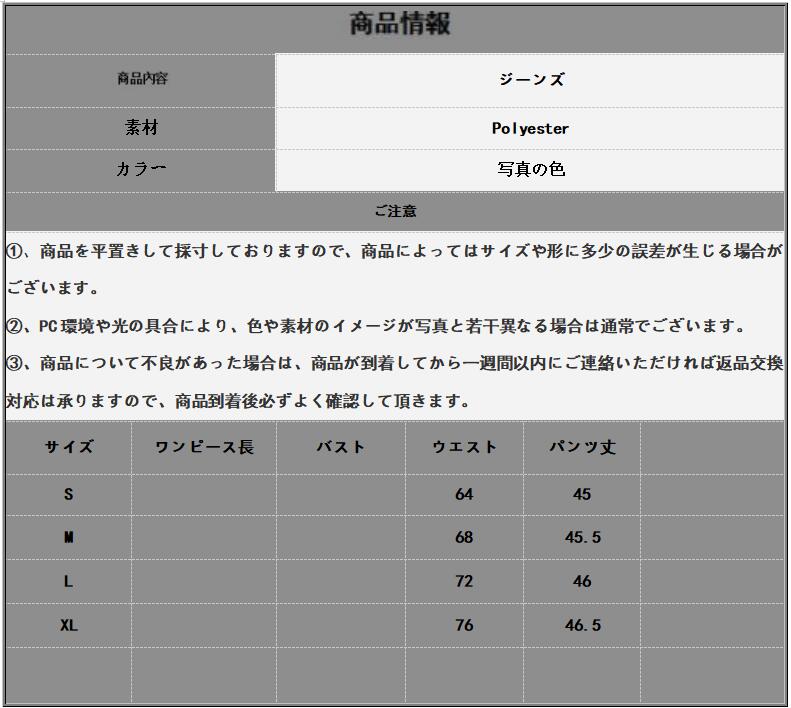 商品情報

| 商品内容 | ジーンズ |
|---|---|
| 素材 | Polyester |
| カラー | 写真の色 |

ご注意

①、商品を平置きして採寸しておりますので、商品によってはサイズや形に多少の誤差が生じる場合がございます。

②、PC環境や光の具合により、色や素材のイメージが写真と若干異なる場合は通常でございます。

③、商品について不良があった場合は、商品が到着してから一週間以内にご連絡いただければ返品交換対応は承りますので、商品到着後必ずよく確認して頂きます。

| サイズ | ワンピース長 | バスト | ウエスト | パンツ丈 | |
|---|---|---|---|---|---|
| S | | | 64 | 45 | |
| M | | | 68 | 45.5 | |
| L | | | 72 | 46 | |
| XL | | | 76 | 46.5 | |
| | | | | | |